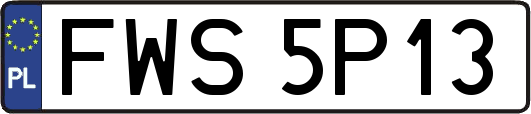 PL
FWS 5P13